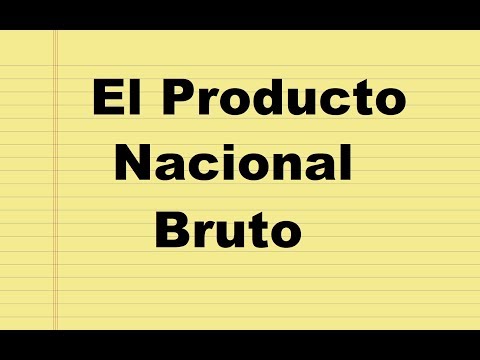 El Producto Nacional Bruto